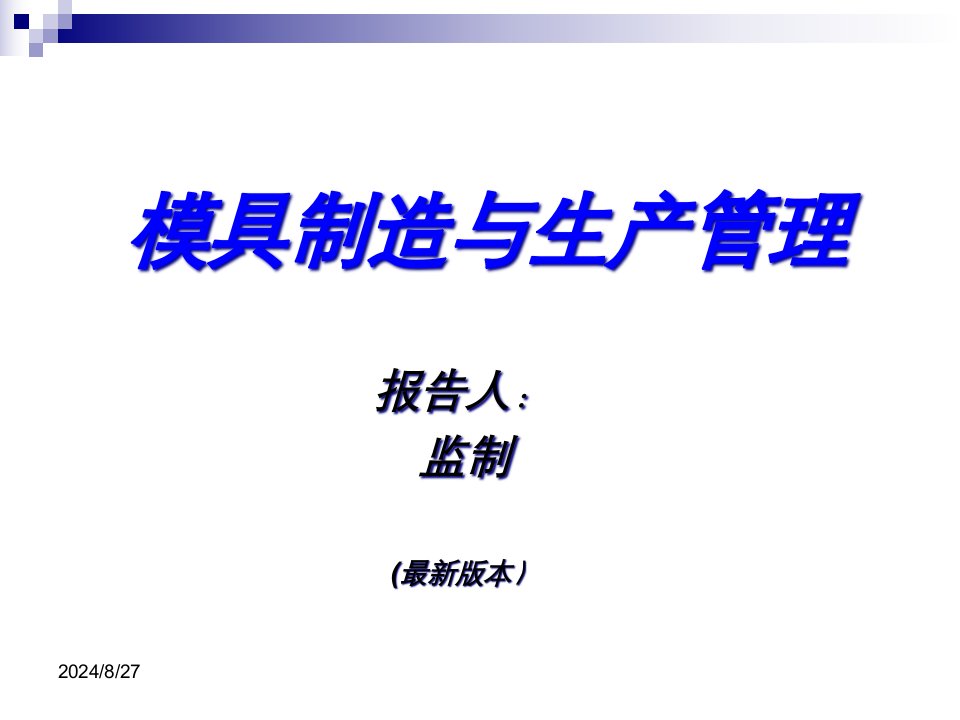 模具制造与生产管理

报告人：
监制

(最新版本）

2024/8/27